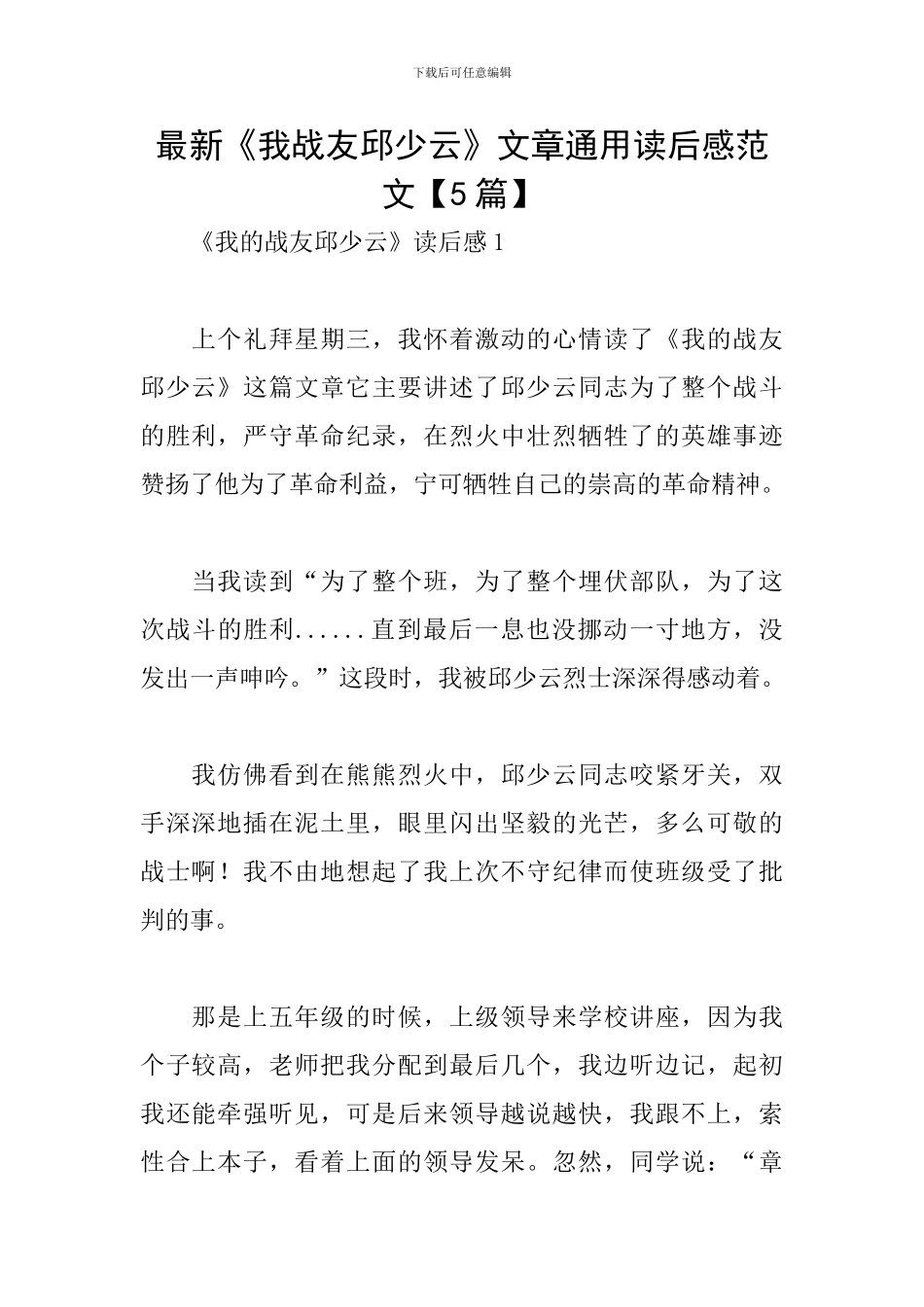 下载后可任意编辑

最新《我战友邱少云》文章通用读后感范文【5篇】

《我的战友邱少云》读后感1

上个礼拜星期三，我怀着激动的心情读了《我的战友邱少云》这篇文章它主要讲述了邱少云同志为了整个战斗的胜利，严守革命纪录，在烈火中壮烈牺牲了的英雄事迹赞扬了他为了革命利益，宁可牺牲自己的崇高的革命精神。

当我读到“为了整个班，为了整个埋伏部队，为了这次战斗的胜利......直到最后一息也没挪动一寸地方，没发出一声呻吟。”这段时，我被邱少云烈士深深得感动着。

我仿佛看到在熊熊烈火中，邱少云同志咬紧牙关，双手深深地插在泥土里，眼里闪出坚毅的光芒，多么可敬的战士啊！我不由地想起了我上次不守纪律而使班级受了批判的事。

那是上五年级的时候，上级领导来学校讲座，因为我个子较高，老师把我分配到最后几个，我边听边记，起初我还能牵强听见，可是后来领导越说越快，我跟不上，索性合上本子，看着上面的领导发呆。忽然，同学说：“章